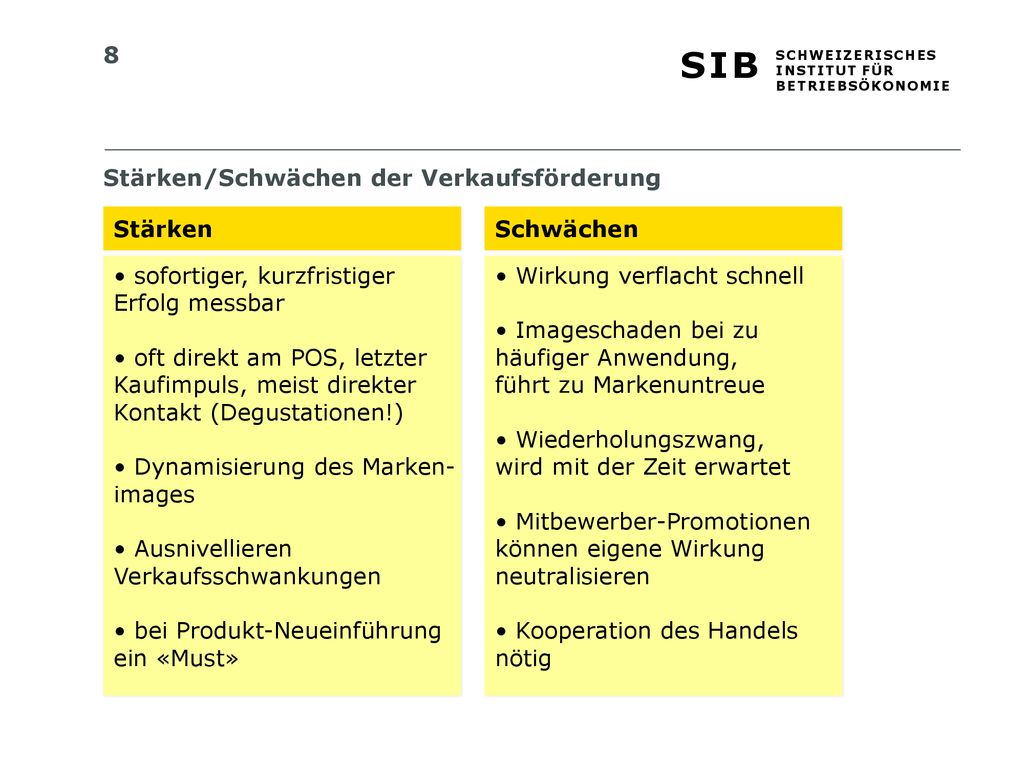 8

SIB SCHWEIZERISCHES INSTITUT FÜR BETRIEBSÖKONOMIE

Stärken/Schwächen der Verkaufsförderung

Stärken

• sofortiger, kurzfristiger Erfolg messbar

• oft direkt am POS, letzter Kaufimpuls, meist direkter Kontakt (Degustationen!)

• Dynamisierung des Markenimages

• Ausnivellieren Verkaufsschwankungen

• bei Produkt-Neueinführung ein «Must»

Schwächen

• Wirkung verflacht schnell

• Imageschaden bei zu häufiger Anwendung, führt zu Markenuntreue

• Wiederholungszwang, wird mit der Zeit erwartet

• Mitbewerber-Promotionen können eigene Wirkung neutralisieren

• Kooperation des Handels nötig